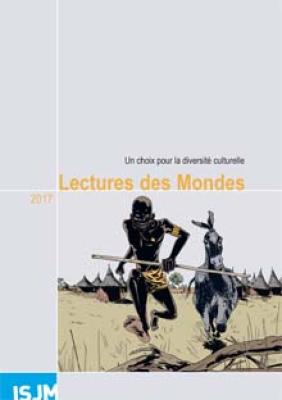 Un choix pour la diversité culturelle

Lectures des Mondes

2017

ISJM